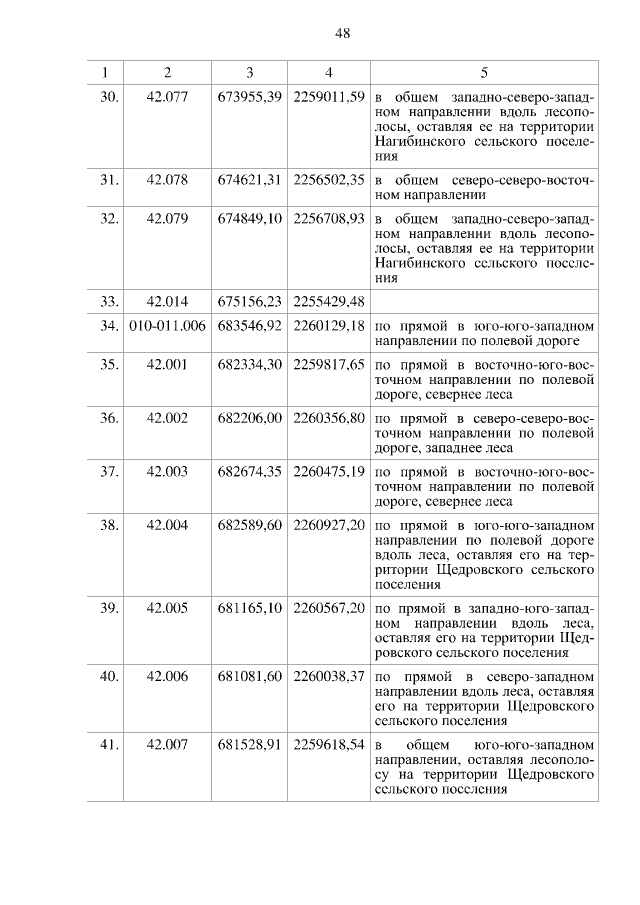 48

| 1 | 2 | 3 | 4 | 5 |
|---|---|---|---|---|
| 30. | 42.077 | 673955,39 | 2259011,59 | в общем западно-северо-западном направлении вдоль лесополосы, оставляя ее на территории Нагибинского сельского поселения |
| 31. | 42.078 | 674621,31 | 2256502,35 | в общем северо-северо-восточном направлении |
| 32. | 42.079 | 674849,10 | 2256708,93 | в общем западно-северо-западном направлении вдоль лесополосы, оставляя ее на территории Нагибинского сельского поселения |
| 33. | 42.014 | 675156,23 | 2255429,48 | |
| 34. | 010-011.006 | 683546,92 | 2260129,18 | по прямой в юго-юго-западном направлении по полевой дороге |
| 35. | 42.001 | 682334,30 | 2259817,65 | по прямой в восточно-юго-восточном направлении по полевой дороге, севернее леса |
| 36. | 42.002 | 682206,00 | 2260356,80 | по прямой в северо-северо-восточном направлении по полевой дороге, западнее леса |
| 37. | 42.003 | 682674,35 | 2260475,19 | по прямой в восточно-юго-восточном направлении по полевой дороге, севернее леса |
| 38. | 42.004 | 682589,60 | 2260927,20 | по прямой в юго-юго-западном направлении по полевой дороге вдоль леса, оставляя его на территории Щедровского сельского поселения |
| 39. | 42.005 | 681165,10 | 2260567,20 | по прямой в западно-юго-западном направлении вдоль леса, оставляя его на территории Щедровского сельского поселения |
| 40. | 42.006 | 681081,60 | 2260038,37 | по прямой в северо-западном направлении вдоль леса, оставляя его на территории Щедровского сельского поселения |
| 41. | 42.007 | 681528,91 | 2259618,54 | в общем юго-юго-западном направлении, оставляя лесополосу на территории Щедровского сельского поселения |